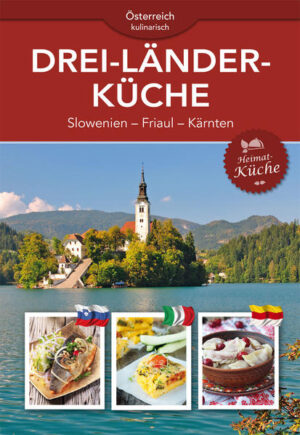 Österreich kulinarisch

DREI-LÄNDER-KÜCHE

Slowenien – Friaul – Kärnten

Heimat-Küche